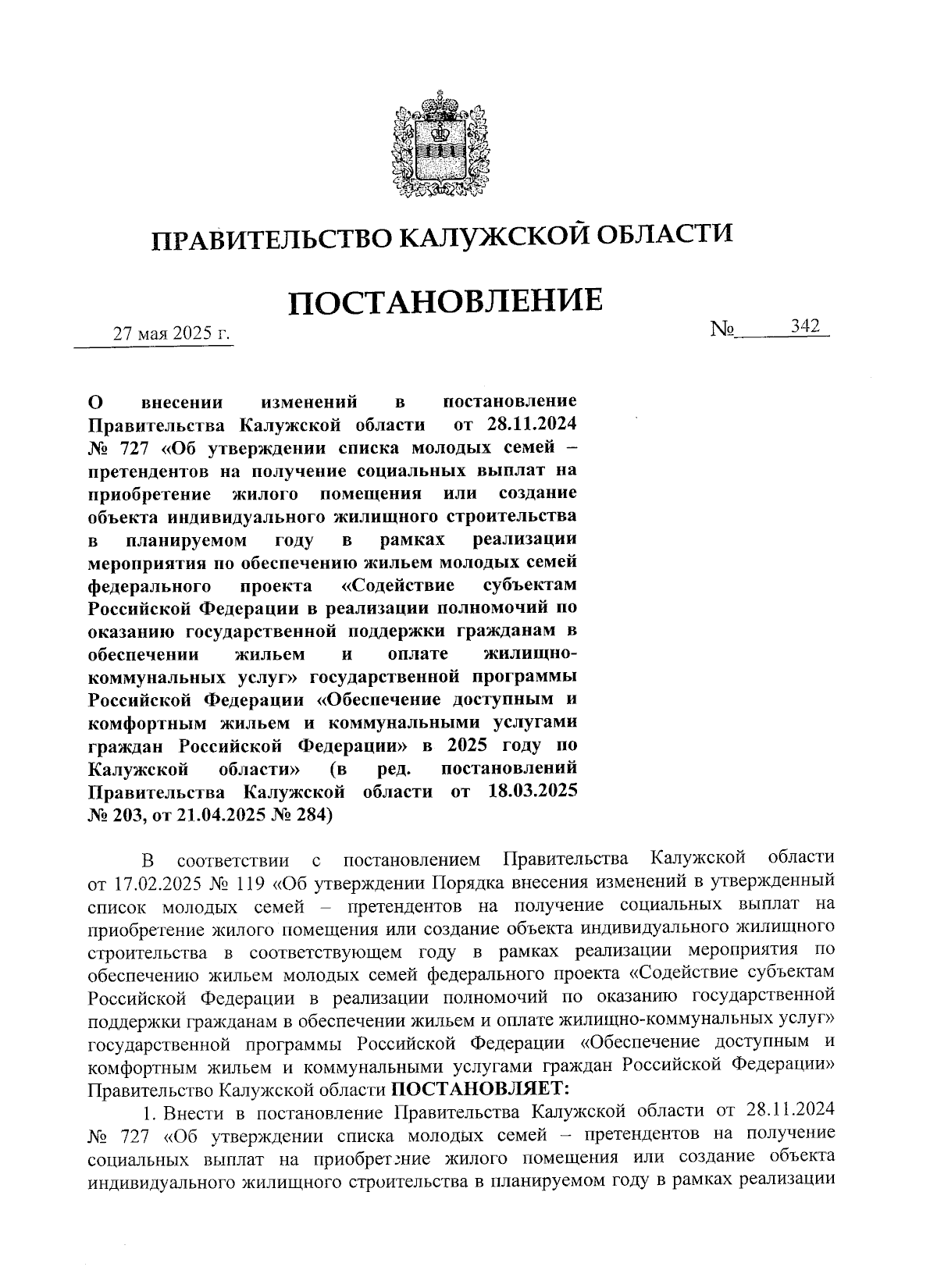 ПРАВИТЕЛЬСТВО КАЛУЖСКОЙ ОБЛАСТИ

ПОСТАНОВЛЕНИЕ

27 мая 2025 г.

№ 342

О внесении изменений в постановление Правительства Калужской области от 28.11.2024 № 727 «Об утверждении списка молодых семей – претендентов на получение социальных выплат на приобретение жилого помещения или создание объекта индивидуального жилищного строительства в планируемом году в рамках реализации мероприятия по обеспечению жильем молодых семей федерального проекта «Содействие субъектам Российской Федерации в реализации полномочий по оказанию государственной поддержки гражданам в обеспечении жильем и оплате жилищно-коммунальных услуг» государственной программы Российской Федерации «Обеспечение доступным и комфортным жильем и коммунальными услугами граждан Российской Федерации» в 2025 году по Калужской области» (в ред. постановлений Правительства Калужской области от 18.03.2025 № 203, от 21.04.2025 № 284)

В соответствии с постановлением Правительства Калужской области от 17.02.2025 № 119 «Об утверждении Порядка внесения изменений в утвержденный список молодых семей – претендентов на получение социальных выплат на приобретение жилого помещения или создание объекта индивидуального жилищного строительства в соответствующем году в рамках реализации мероприятия по обеспечению жильем молодых семей федерального проекта «Содействие субъектам Российской Федерации в реализации полномочий по оказанию государственной поддержки гражданам в обеспечении жильем и оплате жилищно-коммунальных услуг» государственной программы Российской Федерации «Обеспечение доступным и комфортным жильем и коммунальными услугами граждан Российской Федерации» Правительство Калужской области ПОСТАНОВЛЯЕТ:

1. Внести в постановление Правительства Калужской области от 28.11.2024 № 727 «Об утверждении списка молодых семей – претендентов на получение социальных выплат на приобретение жилого помещения или создание объекта индивидуального жилищного строительства в планируемом году в рамках реализации